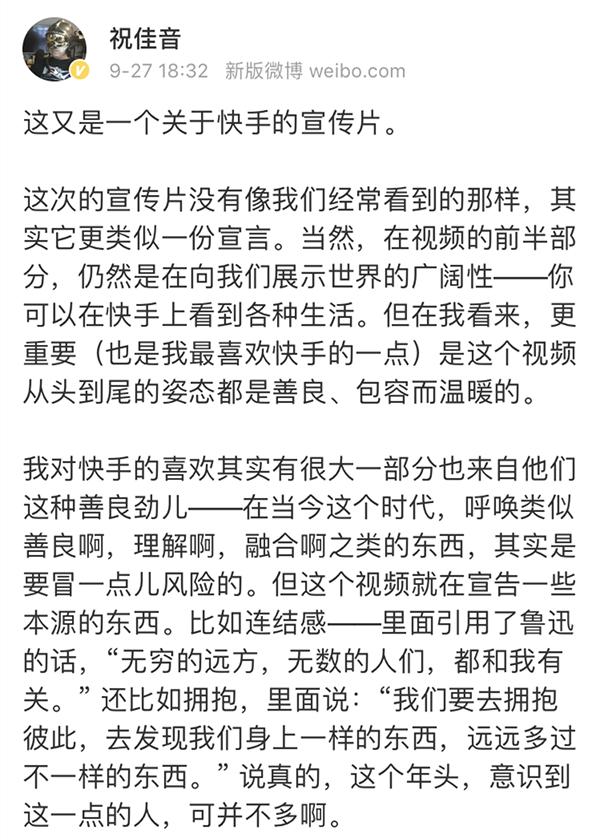 祝佳音
9-27 18:32 新版微博 weibo.com

这又是一个关于快手的宣传片。

这次的宣传片没有像我们经常看到的那样，其实它更类似一份宣言。当然，在视频的前半部分，仍然是在向我们展示世界的广阔性——你可以在快手上看到各种生活。但在我看来，更重要（也是我最喜欢快手的一点）是这个视频从头到尾的姿态都是善良、包容而温暖的。

我对快手的喜欢其实有很大一部分也来自他们这种善良劲儿——在当今这个时代，呼唤类似善良啊，理解啊，融合啊之类的东西，其实是要冒一点儿风险的。但这个视频就在宣告一些本源的东西。比如连结感——里面引用了鲁迅的话，“无穷的远方，无数的人们，都和我有关。”还比如拥抱，里面说：“我们要去拥抱彼此，去发现我们身上一样的东西，远远多过不一样的东西。”说真的，这个年头，意识到这一点的人，可并不多啊。